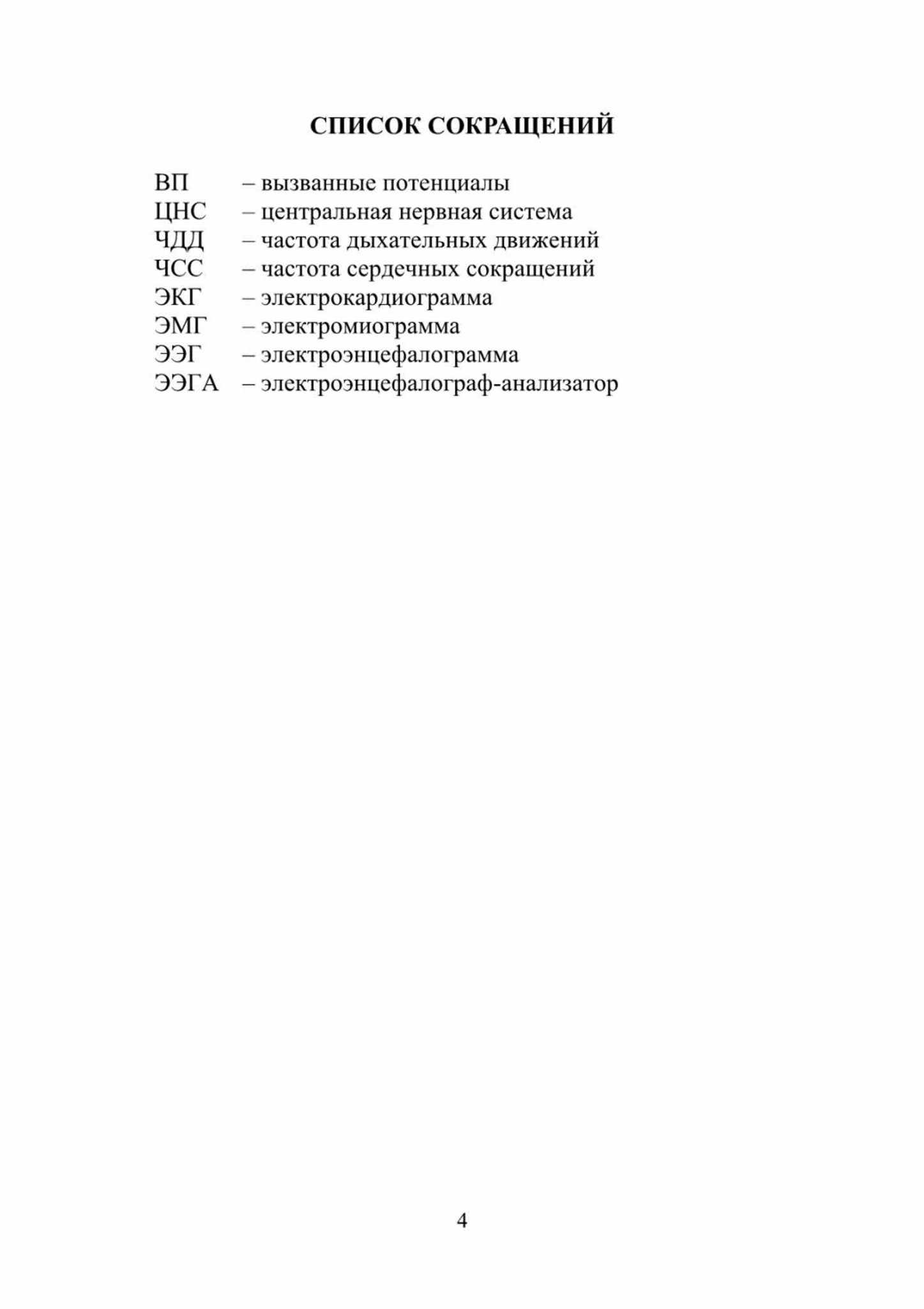 СПИСОК СОКРАЩЕНИЙ

ВП – вызванные потенциалы
ЦНС – центральная нервная система
ЧДД – частота дыхательных движений
ЧСС – частота сердечных сокращений
ЭКГ – электрокардиограмма
ЭМГ – электромиограмма
ЭЭГ – электроэнцефалограмма
ЭЭГА – электроэнцефалограф-анализатор

4